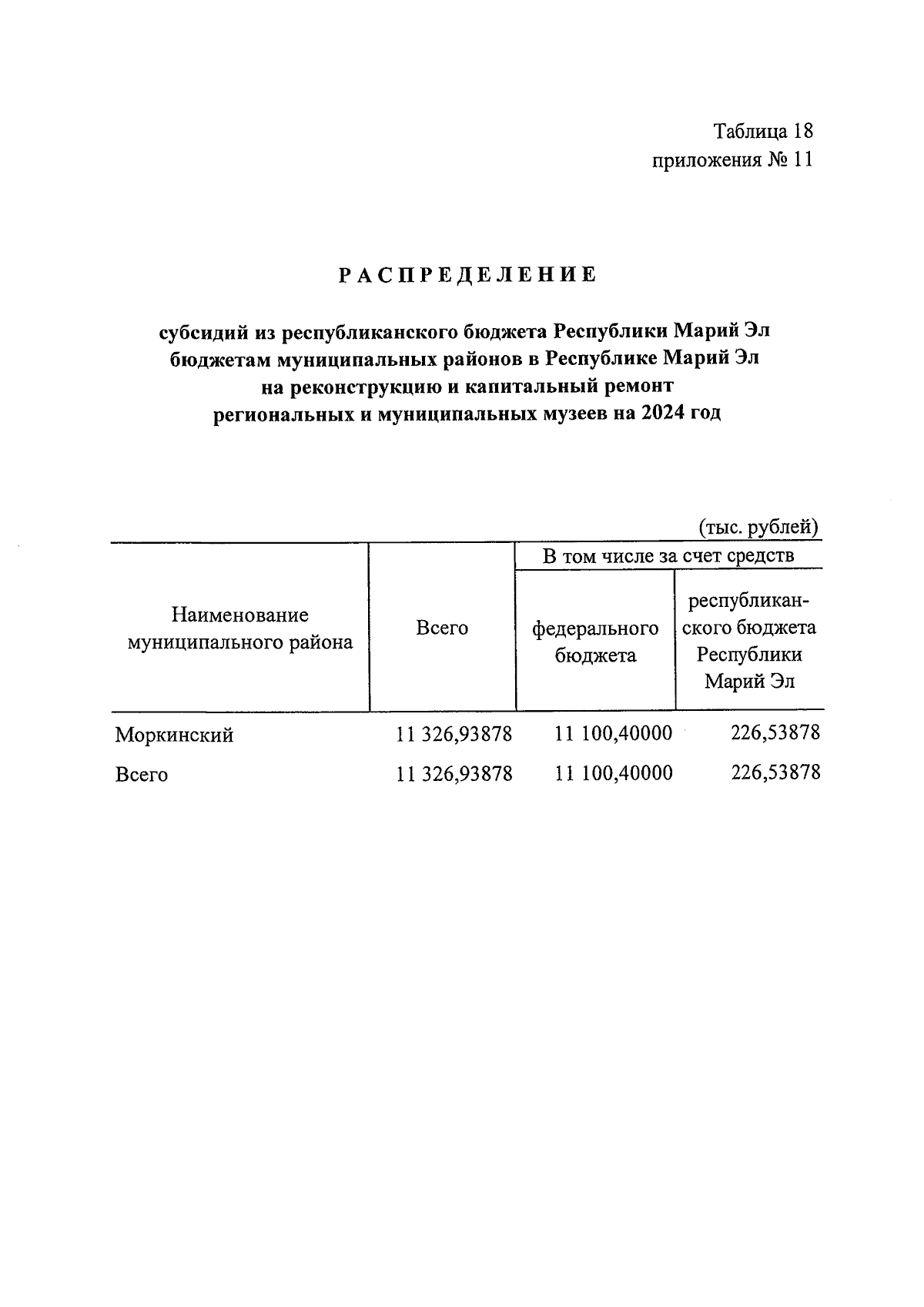 Таблица 18
приложения № 11

РАСПРЕДЕЛЕНИЕ

субсидий из республиканского бюджета Республики Марий Эл бюджетам муниципальных районов в Республике Марий Эл на реконструкцию и капитальный ремонт региональных и муниципальных музеев на 2024 год

(тыс. рублей)

| Наименование муниципального района | Всего | В том числе за счет средств федерального бюджета | В том числе за счет средств республиканского бюджета Республики Марий Эл |
|---|---|---|---|
| Моркинский | 11 326,93878 | 11 100,40000 | 226,53878 |
| Всего | 11 326,93878 | 11 100,40000 | 226,53878 |